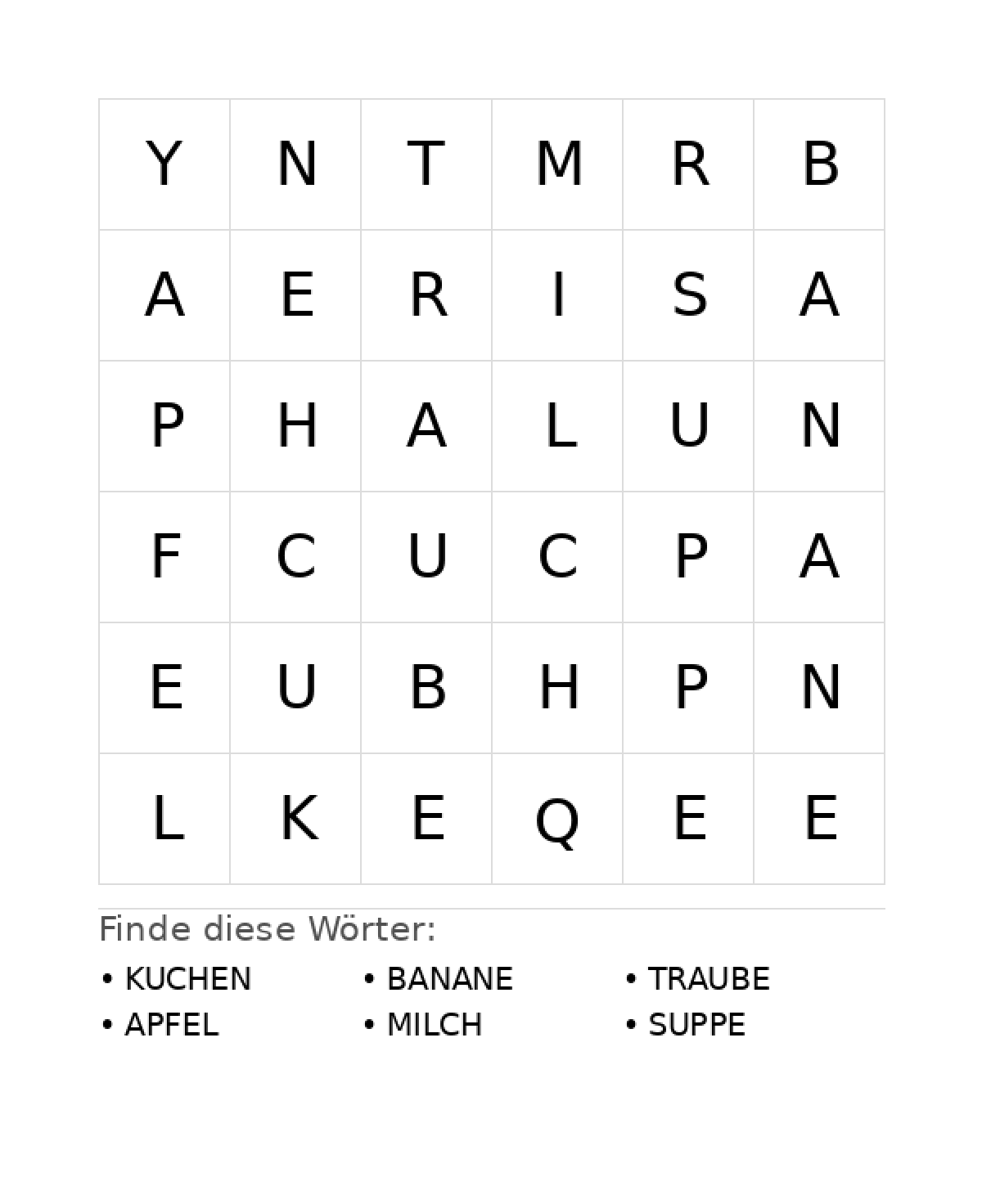 | Y | N | T | M | R | B |
|---|---|---|---|---|---|
| A | E | R | I | S | A |
| P | H | A | L | U | N |
| F | C | U | C | P | A |
| E | U | B | H | P | N |
| L | K | E | Q | E | E |

Finde diese Wörter:

• KUCHEN
• APFEL

• BANANE
• MILCH

• TRAUBE
• SUPPE